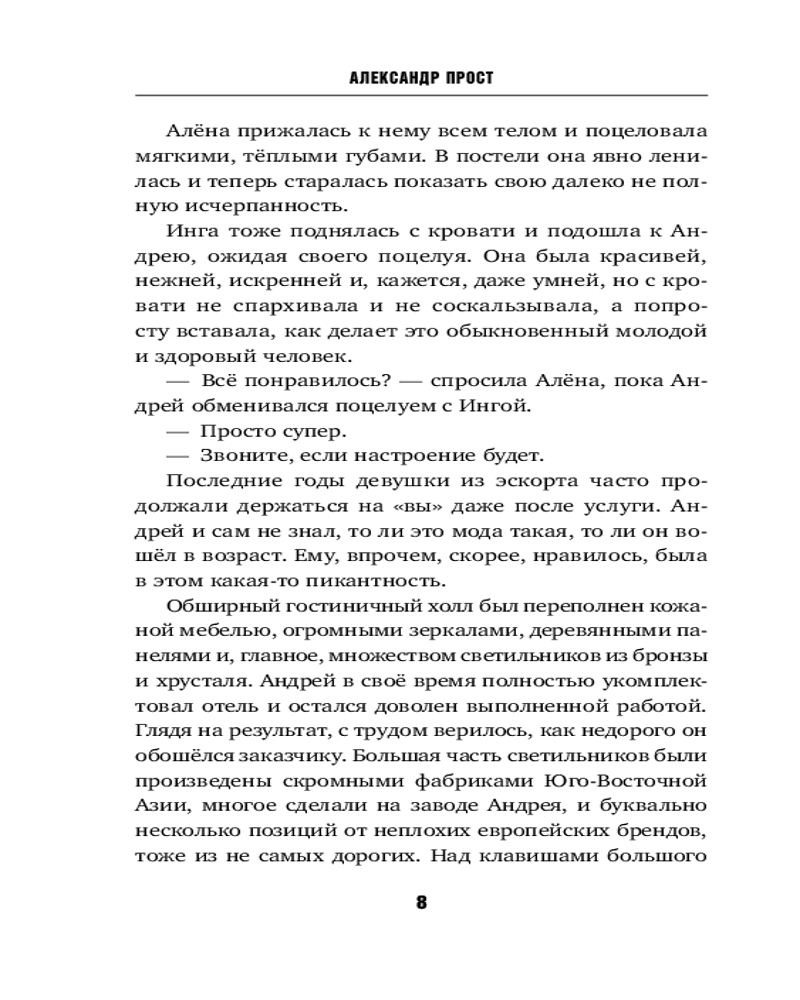 АЛЕКСАНДР ПРОСТ

Алёна прижалась к нему всем телом и поцеловала мягкими, тёплыми губами. В постели она явно ленилась и теперь старалась показать свою далеко не полную исчерпанность.

Инга тоже поднялась с кровати и подошла к Андрею, ожидая своего поцелуя. Она была красивей, нежней, искренней и, кажется, даже умней, но с кровати не спархивала и не соскальзывала, а попросту вставала, как делает это обыкновенный молодой и здоровый человек.

— Всё понравилось? — спросила Алёна, пока Андрей обменивался поцелуем с Ингой.

— Просто супер.

— Звоните, если настроение будет.

Последние годы девушки из эскорта часто продолжали держаться на «вы» даже после услуги. Андрей и сам не знал, то ли это мода такая, то ли он вошёл в возраст. Ему, впрочем, скорее, нравилось, была в этом какая-то пикантность.

Обширный гостиничный холл был переполнен кожаной мебелью, огромными зеркалами, деревянными панелями и, главное, множеством светильников из бронзы и хрусталя. Андрей в своё время полностью укомплектовал отель и остался доволен выполненной работой. Глядя на результат, с трудом верилось, как недорого он обошёлся заказчику. Большая часть светильников были произведены скромными фабриками Юго-Восточной Азии, многое сделали на заводе Андрея, и буквально несколько позиций от неплохих европейских брендов, тоже из не самых дорогих. Над клавишами большого

8